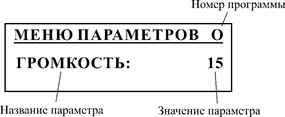 Номер программы

МЕНЮ ПАРАМЕТРОВ О

ГРОМКОСТЬ: 15

Название параметра

Значение параметра